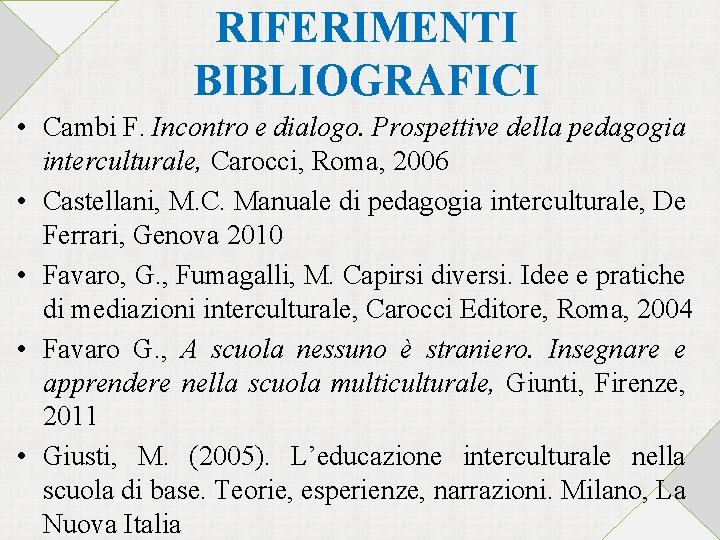 RIFERIMENTI BIBLIOGRAFICI

• Cambi F. Incontro e dialogo. Prospettive della pedagogia interculturale, Carocci, Roma, 2006

• Castellani, M.C. Manuale di pedagogia interculturale, De Ferrari, Genova 2010

• Favaro, G., Fumagalli, M. Capirsi diversi. Idee e pratiche di mediazioni interculturale, Carocci Editore, Roma, 2004

• Favaro G., A scuola nessuno è straniero. Insegnare e apprendere nella scuola multiculturale, Giunti, Firenze, 2011

• Giusti, M. (2005). L'educazione interculturale nella scuola di base. Teorie, esperienze, narrazioni. Milano, La Nuova Italia